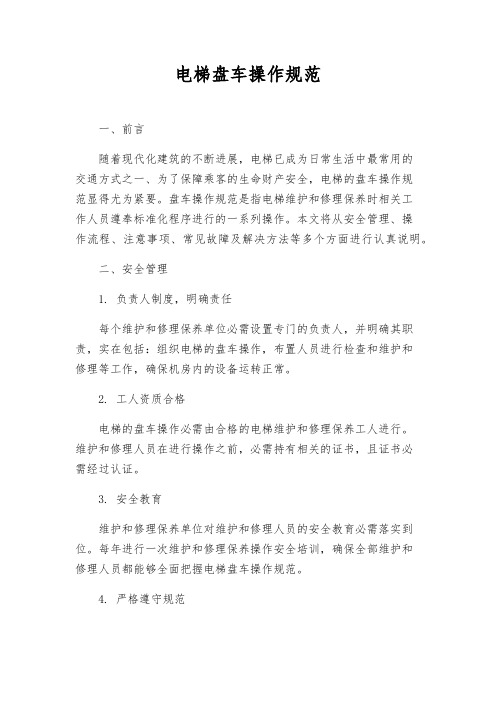 电梯盘车操作规范

一、前言

随着现代化建筑的不断进展，电梯已成为日常生活中最常用的交通方式之一、为了保障乘客的生命财产安全，电梯的盘车操作规范显得尤为紧要。盘车操作规范是指电梯维护和修理保养时相关工作人员遵奉标准化程序进行的一系列操作。本文将从安全管理、操作流程、注意事项、常见故障及解决方法等多个方面进行认真说明。

二、安全管理

1. 负责人制度，明确责任

每个维护和修理保养单位必需设置专门的负责人，并明确其职责，实在包括：组织电梯的盘车操作，布置人员进行检查和维护和修理等工作，确保机房内的设备运转正常。

2. 工人资质合格

电梯的盘车操作必需由合格的电梯维护和修理保养工人进行。维护和修理人员在进行操作之前，必需持有相关的证书，且证书必需经过认证。

3. 安全教育

维护和修理保养单位对维护和修理人员的安全教育必需落实到位。每年进行一次维护和修理保养操作安全培训，确保全部维护和修理人员都能够全面把握电梯盘车操作规范。

4. 严格遵守规范